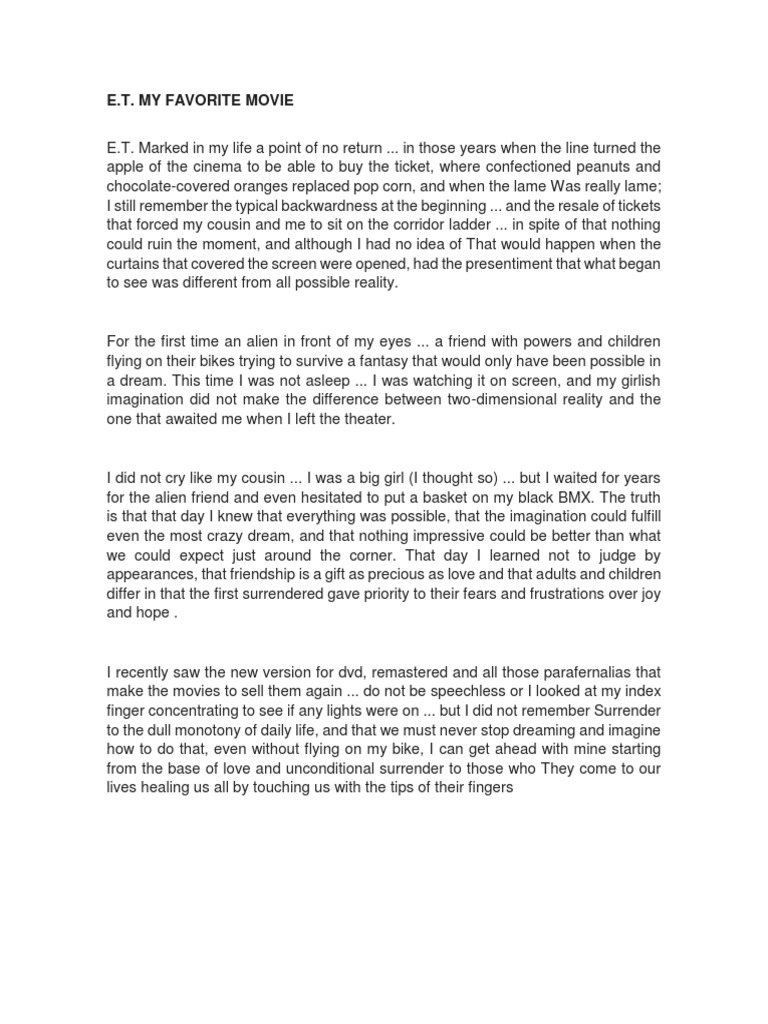 E.T. MY FAVORITE MOVIE

E.T. Marked in my life a point of no return ... in those years when the line turned the apple of the cinema to be able to buy the ticket, where confectioned peanuts and chocolate-covered oranges replaced pop corn, and when the lame Was really lame; I still remember the typical backwardness at the beginning ... and the resale of tickets that forced my cousin and me to sit on the corridor ladder ... in spite of that nothing could ruin the moment, and although I had no idea of That would happen when the curtains that covered the screen were opened, had the presentiment that what began to see was different from all possible reality.

For the first time an alien in front of my eyes ... a friend with powers and children flying on their bikes trying to survive a fantasy that would only have been possible in a dream. This time I was not asleep ... I was watching it on screen, and my girlish imagination did not make the difference between two-dimensional reality and the one that awaited me when I left the theater.

I did not cry like my cousin ... I was a big girl (I thought so) ... but I waited for years for the alien friend and even hesitated to put a basket on my black BMX. The truth is that that day I knew that everything was possible, that the imagination could fulfill even the most crazy dream, and that nothing impressive could be better than what we could expect just around the corner. That day I learned not to judge by appearances, that friendship is a gift as precious as love and that adults and children differ in that the first surrendered gave priority to their fears and frustrations over joy and hope .

I recently saw the new version for dvd, remastered and all those parafernalias that make the movies to sell them again ... do not be speechless or I looked at my index finger concentrating to see if any lights were on ... but I did not remember Surrender to the dull monotony of daily life, and that we must never stop dreaming and imagine how to do that, even without flying on my bike, I can get ahead with mine starting from the base of love and unconditional surrender to those who They come to our lives healing us all by touching us with the tips of their fingers